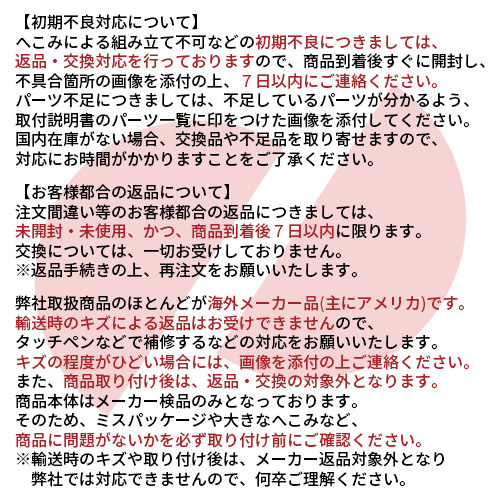 【初期不良対応について】
へこみによる組み立て不可などの初期不良につきましては、返品・交換対応を行っておりますので、商品到着後すぐに開封し、不具合箇所の画像を添付の上、７日以内にご連絡ください。
パーツ不足につきましては、不足しているパーツが分かるよう、取付説明書のパーツ一覧に印をつけた画像を添付してください。
国内在庫がない場合、交換品や不足品を取り寄せますので、対応にお時間がかかりますことをご了承ください。

【お客様都合の返品について】
注文間違い等のお客様都合の返品につきましては、未開封・未使用、かつ、商品到着後７日以内に限ります。
交換については、一切お受けしておりません。
※返品手続きの上、再注文をお願いいたします。

弊社取扱商品のほとんどが海外メーカー品(主にアメリカ)です。
輸送時のキズによる返品はお受けできませんので、タッチペンなどで補修するなどの対応をお願いいたします。
キズの程度がひどい場合には、画像を添付の上ご連絡ください。
また、商品取り付け後は、返品・交換の対象外となります。
商品本体はメーカー検品のみとなっております。
そのため、ミスパッケージや大きなへこみなど、商品に問題がないかを必ず取り付け前にご確認ください。
※輸送時のキズや取り付け後は、メーカー返品対象外となり弊社では対応できませんので、何卒ご理解ください。